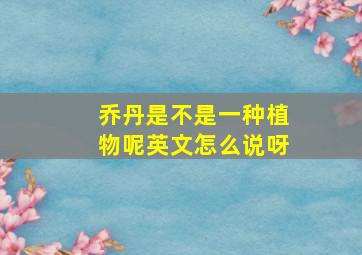 乔丹是不是一种植物呢英文怎么说呀